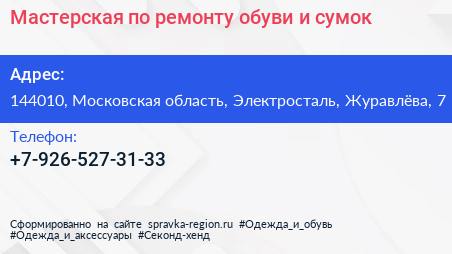 Мастерская по ремонту обуви и сумок

Адрес:
144010, Московская область, Электросталь, Журавлёва, 7

Телефон:
+7-926-527-31-33

Сформированно на сайте spravka-region.ru #Одежда_и_обувь #Одежда_и_аксессуары #Секонд-хенд